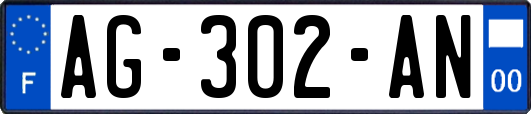 F
AG-302-AN
00